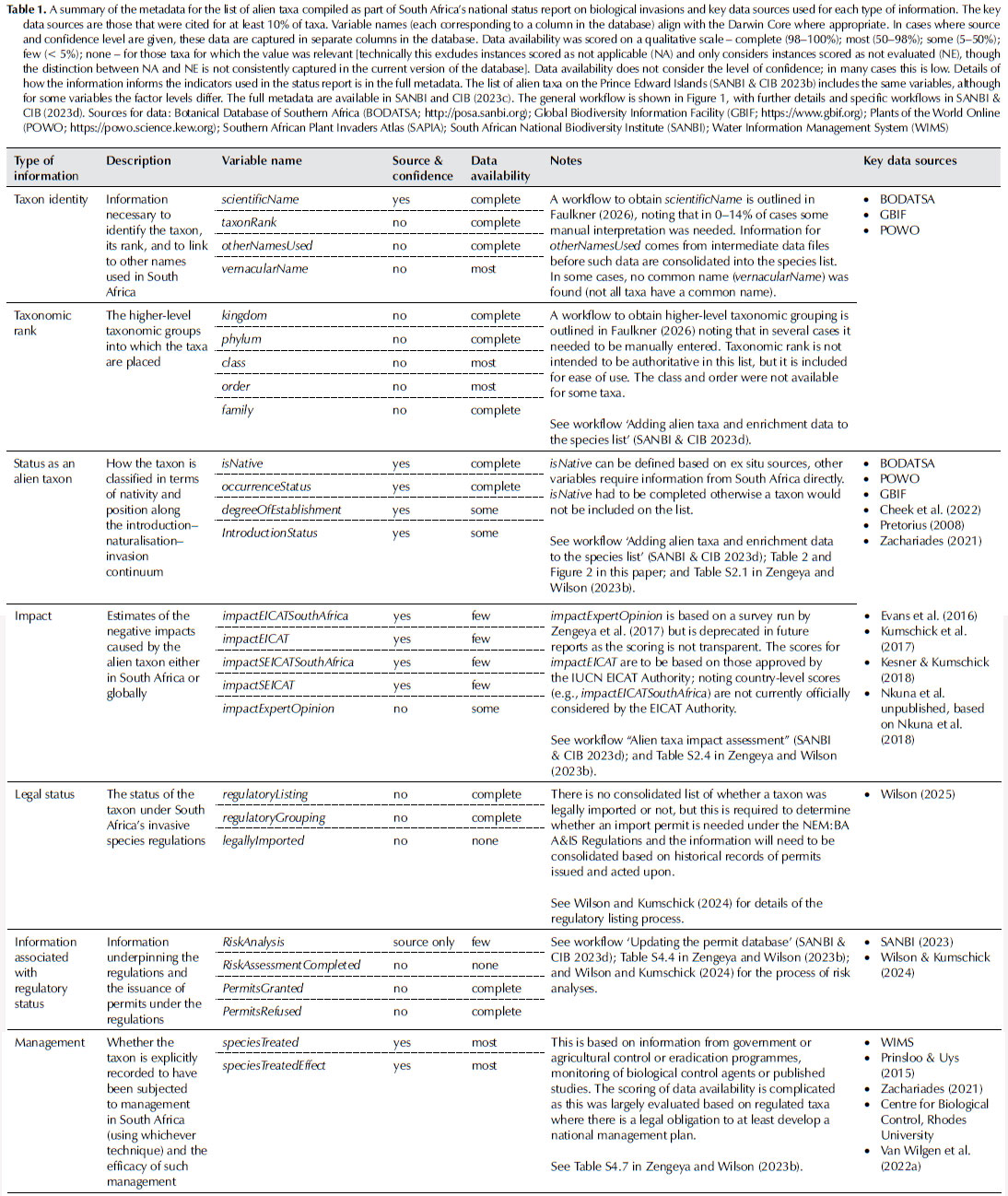 **Table 1.** A summary of the metadata for the list of alien taxa compiled as part of South Africa's national status report on biological invasions and key data sources used for each type of information. The key data sources are those that were cited for at least 10% of taxa. Variable names (each corresponding to a column in the database) align with the Darwin Core where appropriate. In cases where source and confidence level are given, these data are captured in separate columns in the database. Data availability was scored on a qualitative scale – complete (98–100%); most (50–98%); some (5–50%); few (< 5%); none – for those taxa for which the value was relevant [technically this excludes instances scored as not applicable (NA) and only considers instances scored as not evaluated (NE), though the distinction between NA and NE is not consistently captured in the current version of the database]. Data availability does not consider the level of confidence; in many cases this is low. Details of how the information informs the indicators used in the status report is in the full metadata. The list of alien taxa on the Prince Edward Islands (SANBI & CIB 2023b) includes the same variables, although for some variables the factor levels differ. The full metadata are available in SANBI and CIB (2023c). The general workflow is shown in Figure 1, with further details and specific workflows in SANBI & CIB (2023d). Sources for data: Botanical Database of Southern Africa (BODATSA; http://posa.sanbi.org); Global Biodiversity Information Facility (GBIF; https://www.gbif.org); Plants of the World Online (POWO; https://powo.science.kew.org); Southern African Plant Invaders Atlas (SAPIA); South African National Biodiversity Institute (SANBI); Water Information Management System (WIMS)

| Type of information | Description | Variable name | Source & confidence | Data availability | Notes | Key data sources |
|---|---|---|---|---|---|---|
| Taxon identity | Information necessary to identify the taxon, its rank, and to link to other names used in South Africa | scientificName | yes | complete | A workflow to obtain scientificName is outlined in Faulkner (2026), noting that in 0–14% of cases some manual interpretation was needed. Information for otherNamesUsed comes from intermediate data files before such data are consolidated into the species list. In some cases, no common name (vernacularName) was found (not all taxa have a common name). | • BODATSA • GBIF • POWO |
| | | taxonRank | no | complete | | |
| | | otherNamesUsed | no | complete | | |
| | | vernacularName | no | most | | |
| Taxonomic rank | The higher-level taxonomic groups into which the taxa are placed | kingdom | no | complete | A workflow to obtain higher-level taxonomic grouping is outlined in Faulkner (2026) noting that in several cases it needed to be manually entered. Taxonomic rank is not intended to be authoritative in this list, but it is included for ease of use. The class and order were not available for some taxa. See workflow 'Adding alien taxa and enrichment data to the species list' (SANBI & CIB 2023d). | |
| | | phylum | no | complete | | |
| | | class | no | most | | |
| | | order | no | most | | |
| | | family | no | complete | | |
| Status as an alien taxon | How the taxon is classified in terms of nativity and position along the introduction–naturalisation–invasion continuum | isNative | yes | complete | isNative can be defined based on ex situ sources, other variables require information from South Africa directly. isNative had to be completed otherwise a taxon would not be included on the list. See workflow 'Adding alien taxa and enrichment data to the species list' (SANBI & CIB 2023d); Table 2 and Figure 2 in this paper; and Table S2.1 in Zengeya and Wilson (2023b). | • BODATSA • POWO • GBIF • Cheek et al. (2022) • Pretorius (2008) • Zachariades (2021) |
| | | occurrenceStatus | yes | complete | | |
| | | degreeOfEstablishment | yes | some | | |
| | | IntroductionStatus | yes | some | | |
| Impact | Estimates of the negative impacts caused by the alien taxon either in South Africa or globally | impactEICATSouthAfrica | yes | few | impactExpertOpinion is based on a survey run by Zengeya et al. (2017) but is deprecated in future reports as the scoring is not transparent. The scores for impactEICAT are to be based on those approved by the IUCN EICAT Authority; noting country-level scores (e.g., impactEICATSouthAfrica) are not currently officially considered by the EICAT Authority. See workflow "Alien taxa impact assessment" (SANBI & CIB 2023d); and Table S2.4 in Zengeya and Wilson (2023b). | • Evans et al. (2016) • Kumschick et al. (2017) • Kesner & Kumschick (2018) • Nkuna et al. unpublished, based on Nkuna et al. (2018) |
| | | impactEICAT | yes | few | | |
| | | impactSEICATSouthAfrica | yes | few | | |
| | | impactSEICAT | yes | few | | |
| | | impactExpertOpinion | no | some | | |
| Legal status | The status of the taxon under South Africa's invasive species regulations | regulatoryListing | no | complete | There is no consolidated list of whether a taxon was legally imported or not, but this is required to determine whether an import permit is needed under the NEM:BA A&IS Regulations and the information will need to be consolidated based on historical records of permits issued and acted upon. See Wilson and Kumschick (2024) for details of the regulatory listing process. | • Wilson (2025) |
| | | regulatoryGrouping | no | complete | | |
| | | legallyImported | no | none | | |
| Information associated with regulatory status | Information underpinning the regulations and the issuance of permits under the regulations | RiskAnalysis | source only | few | See workflow 'Updating the permit database' (SANBI & CIB 2023d); Table S4.4 in Zengeya and Wilson (2023b); and Wilson and Kumschick (2024) for the process of risk analyses. | • SANBI (2023) • Wilson & Kumschick (2024) |
| | | RiskAssessmentCompleted | no | none | | |
| | | PermitsGranted | no | complete | | |
| | | PermitsRefused | no | complete | | |
| Management | Whether the taxon is explicitly recorded to have been subjected to management in South Africa (using whichever technique) and the efficacy of such management | speciesTreated | yes | most | This is based on information from government or agricultural control or eradication programmes, monitoring of biological control agents or published studies. The scoring of data availability is complicated as this was largely evaluated based on regulated taxa where there is a legal obligation to at least develop a national management plan. See Table S4.7 in Zengeya and Wilson (2023b). | • WIMS • Prinsloo & Uys (2015) • Zachariades (2021) • Centre for Biological Control, Rhodes University • Van Wilgen et al. (2022a) |
| | | speciesTreatedEffect | yes | most | | |